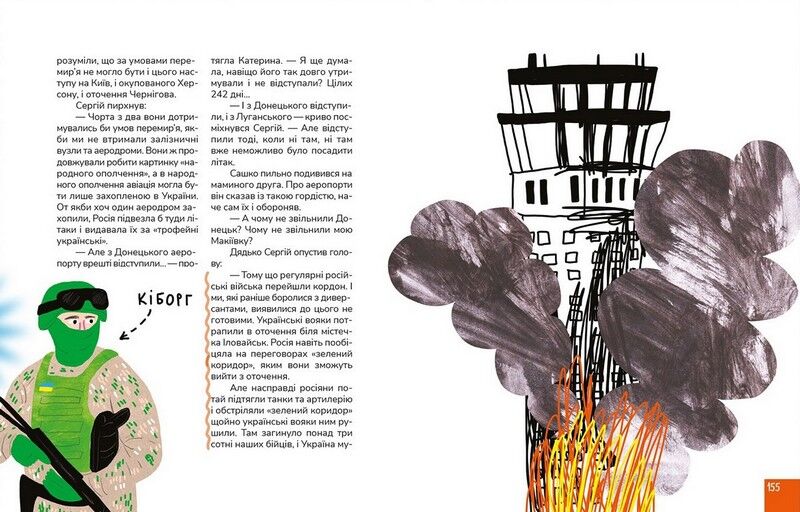 розуміли, що за умовами перемир'я не могло бути і цього наступу на Київ, і окупованого Херсону, і оточення Чернігова.

Сергій пирхнув:

— Чорта з два вони дотримувались би умов перемир'я, якби ми не втримали залізничні вузли та аеродроми. Вони ж продовжували робити картинку «народного ополчення», а в народного ополчення авіація могла бути лише захопленою в України. От якби хоч один аеродром захопили, Росія підвезла б туди літаки і видавала їх за «трофейні українські».

— Але з Донецького аеропорту врешті відступили... — протягла Катерина. — Я ще думала, навіщо його так довго утримували і не відступали? Цілих 242 дні...

— І з Донецького відступили, і з Луганського — криво посміхнувся Сергій. — Але відступили тоді, коли ні там, ні там вже неможливо було посадити літак.

Сашко пильно подивився на маминого друга. Про аеропорти він сказав із такою гордістю, наче сам їх і обороняв.

— А чому не звільнили Донецьк? Чому не звільнили мою Макіївку?

Дядько Сергій опустив голову:

— Тому що регулярні російські війська перейшли кордон. І ми, які раніше боролися з диверсантами, виявилися до цього не готовими. Українські вояки потрапили в оточення біля містечка Іловайськ. Росія навіть пообіцяла на переговорах «зелений коридор», яким вони зможуть вийти з оточення.

Але насправді росіяни потай підтягли танки та артилерію і обстріляли «зелений коридор» щойно українські вояки ним рушили. Там загинуло понад три сотні наших бійців, і Україна му-

КІБОРГ

155